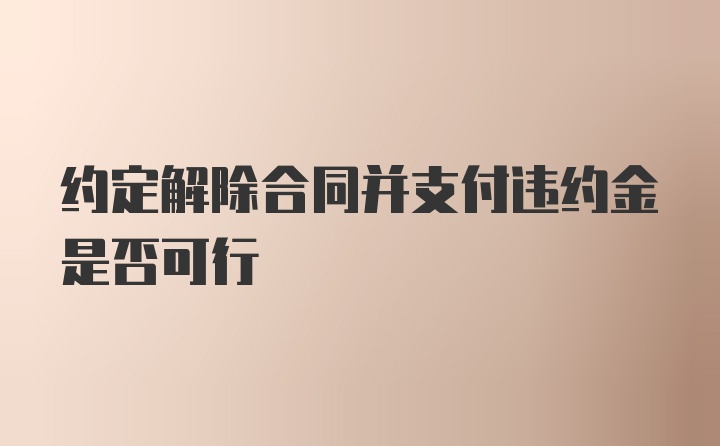 约定解除合同并支付违约金是否可行